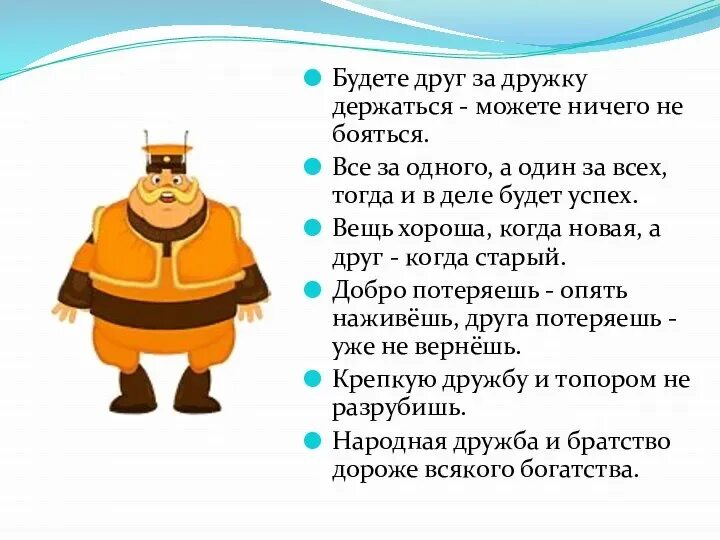 • Будете друг за дружку держаться - можете ничего не бояться.

• Все за одного, а один за всех, тогда и в деле будет успех.

• Вещь хороша, когда новая, а друг - когда старый.

• Добро потеряешь - опять наживёшь, друга потеряешь - уже не вернёшь.

• Крепкую дружбу и топором не разрубишь.

• Народная дружба и братство дороже всякого богатства.